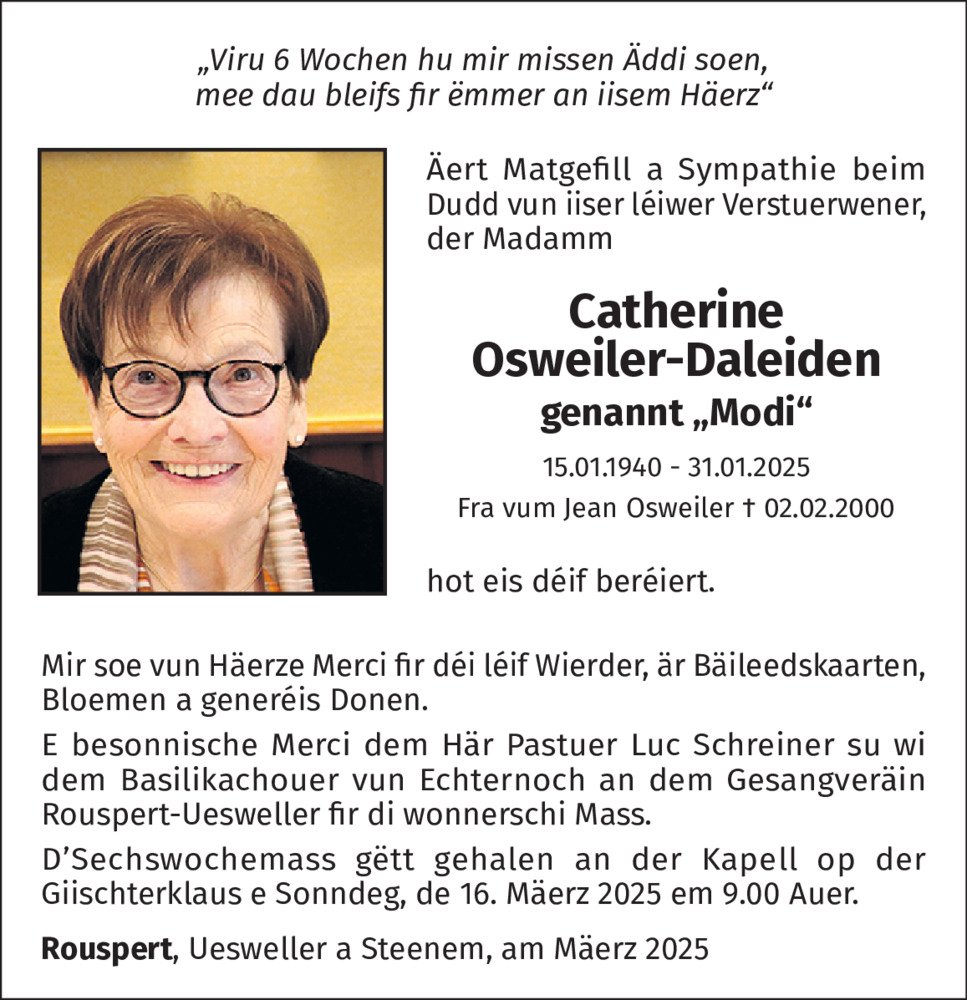 „Viru 6 Wochen hu mir missen Äddi soen, mee dau bleifs fir ëmmer an iisem Häerz“

Äert Matgefill a Sympathie beim Dudd vun iiser léiwer Verstuerwener, der Madamm

Catherine Osweiler-Daleiden
genannt „Modi“

15.01.1940 - 31.01.2025
Fra vum Jean Osweiler † 02.02.2000

hot eis déif beréiert.

Mir soe vun Häerze Merci fir déi léif Wierder, är Bäileedskaarten, Bloemen a generéis Donen.

E besonnische Merci dem Här Pastuer Luc Schreiner su wi dem Basilikachouer vun Echternoch an dem Gesangveräin Rouspert-Uesweller fir di wonnerschi Mass.

D'Sechswochemass gëtt gehalen an der Kapell op der Giischterklaus e Sonndeg, de 16. Mäerz 2025 em 9.00 Auer.

Rouspert, Uesweller a Steenem, am Mäerz 2025